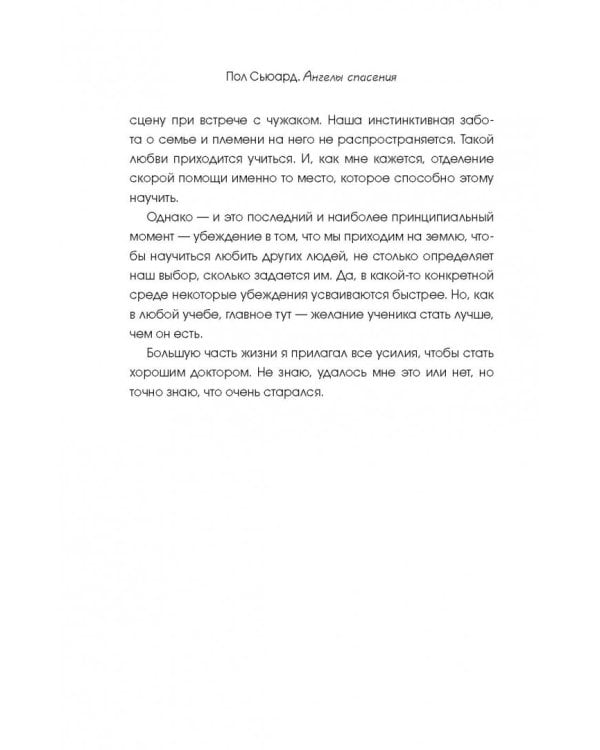 Пол Сьюард. Ангелы спасения

сцену при встрече с чужаком. Наша инстинктивная забота о семье и племени на него не распространяется. Такой любви приходится учиться. И, как мне кажется, отделение скорой помощи именно то место, которое способно этому научить.

Однако — и это последний и наиболее принципиальный момент — убеждение в том, что мы приходим на землю, чтобы научиться любить других людей, не столько определяет наш выбор, сколько задается им. Да, в какой-то конкретной среде некоторые убеждения усваиваются быстрее. Но, как в любой учебе, главное тут — желание ученика стать лучше, чем он есть.

Большую часть жизни я прилагал все усилия, чтобы стать хорошим доктором. Не знаю, удалось мне это или нет, но точно знаю, что очень старался.